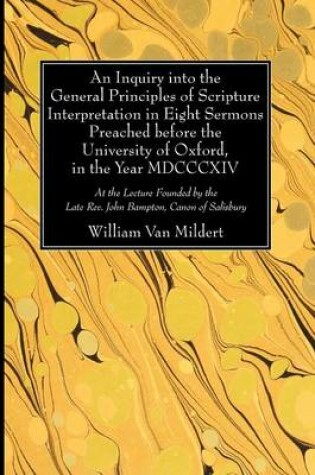 An Inquiry into the General Principles of Scripture Interpretation in Eight Sermons Preached before the University of Oxford, in the Year MDCCCXIV

At the Lecture Founded by the Late Rev. John Bampton, Canon of Salisbury

William Van Mildert